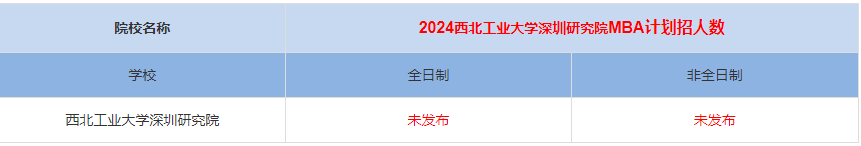 | 院校名称 | 2024西北工业大学深圳研究院MBA计划招人数 | |
|---|---|---|
| 学校 | 全日制 | 非全日制 |
| 西北工业大学深圳研究院 | 未发布 | 未发布 |